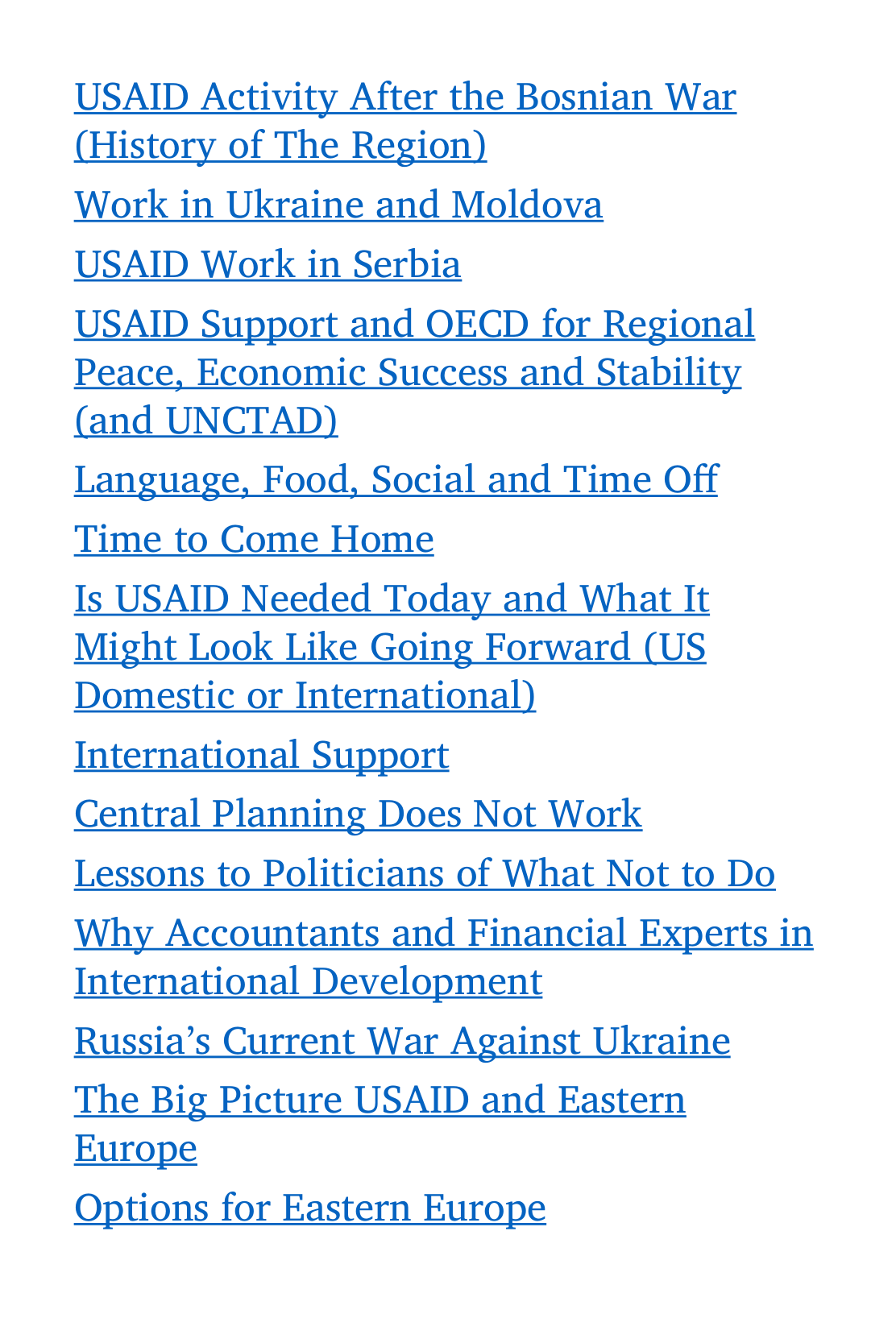 USAID Activity After the Bosnian War (History of The Region)

Work in Ukraine and Moldova

USAID Work in Serbia

USAID Support and OECD for Regional Peace, Economic Success and Stability (and UNCTAD)

Language, Food, Social and Time Off

Time to Come Home

Is USAID Needed Today and What It Might Look Like Going Forward (US Domestic or International)

International Support

Central Planning Does Not Work

Lessons to Politicians of What Not to Do

Why Accountants and Financial Experts in International Development

Russia’s Current War Against Ukraine

The Big Picture USAID and Eastern Europe

Options for Eastern Europe